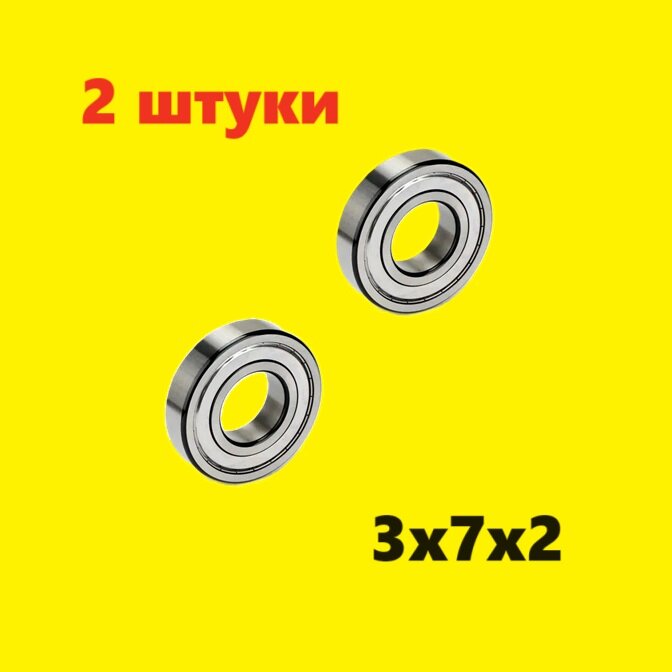 2 штуки

3x7x2